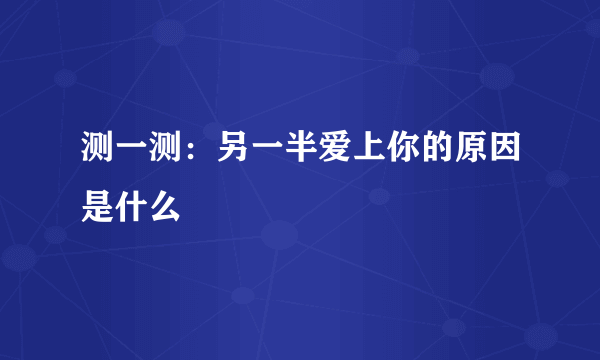 测一测：另一半爱上你的原因是什么